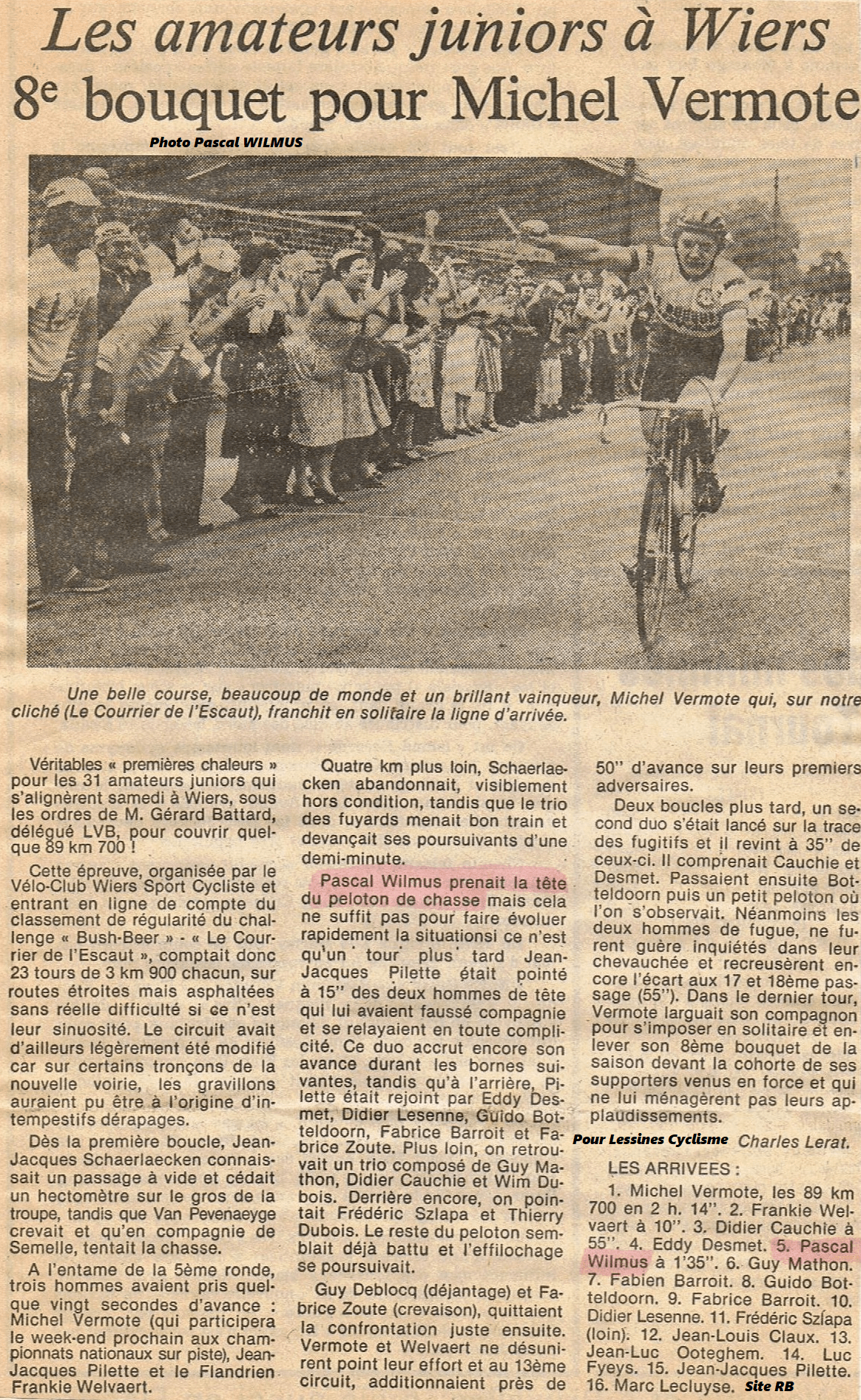 Les amateurs juniors à Wiers
8e bouquet pour Michel Vermote

Photo Pascal WILMUS

Une belle course, beaucoup de monde et un brillant vainqueur, Michel Vermote qui, sur notre cliché (Le Courrier de l'Escaut), franchit en solitaire la ligne d'arrivée.

Véritables « premières chaleurs » pour les 31 amateurs juniors qui s'alignèrent samedi à Wiers, sous les ordres de M. Gérard Battard, délégué LVB, pour couvrir quelque 89 km 700 !

Cette épreuve, organisée par le Vélo-Club Wiers Sport Cycliste et entrant en ligne de compte du classement de régularité du challenge « Bush-Beer » - « Le Courrier de l'Escaut », comptait donc 23 tours de 3 km 900 chacun, sur routes étroites mais asphaltées sans réelle difficulté si ce n'est leur sinuosité. Le circuit avait d'ailleurs légèrement été modifié car sur certains tronçons de la nouvelle voirie, les gravillons auraient pu être à l'origine d'intempestifs dérapages.

Dès la première boucle, Jean-Jacques Schaerlaecken connaissait un passage à vide et cédait un hectomètre sur le gros de la troupe, tandis que Van Pevenaeyge crevait et qu'en compagnie de Semelle, tentait la chasse.

A l'entame de la 5ème ronde, trois hommes avaient pris quelque vingt secondes d'avance : Michel Vermote (qui participera le week-end prochain aux championnats nationaux sur piste), Jean-Jacques Pilette et le Flandrien Frankie Welvaert.

Quatre km plus loin, Schaerlaecken abandonnait, visiblement hors condition, tandis que le trio des fuyards menait bon train et devançait ses poursuivants d'une demi-minute.

Pascal Wilmus prenait la tête du peloton de chasse mais cela ne suffit pas pour faire évoluer rapidement la situationsi ce n'est qu'un tour plus tard Jean-Jacques Pilette était pointé à 15'' des deux hommes de tête qui lui avaient faussé compagnie et se relayaient en toute complicité. Ce duo accrut encore son avance durant les bornes suivantes, tandis qu'à l'arrière, Pilette était rejoint par Eddy Desmet, Didier Lesenne, Guido Botteldoorn, Fabrice Barroit et Fabrice Zoute. Plus loin, on retrouvait un trio composé de Guy Mathon, Didier Cauchie et Wim Dubois. Derrière encore, on pointait Frédéric Szlapa et Thierry Dubois. Le reste du peloton semblait déjà battu et l'effilochage se poursuivait.

Guy Deblocq (déjantage) et Fabrice Zoute (crevaison), quittaient la confrontation juste ensuite. Vermote et Welvaert ne désunirent point leur effort et au 13ème circuit, additionnaient près de 50'' d'avance sur leurs premiers adversaires.

Deux boucles plus tard, un second duo s'était lancé sur la trace des fugitifs et il revint à 35'' de ceux-ci. Il comprenait Cauchie et Desmet. Passaient ensuite Botteldoorn puis un petit peloton où l'on s'observait. Néanmoins les deux hommes de fugue, ne furent guère inquiétés dans leur chevauchée et recreusèrent encore l'écart aux 17 et 18ème passage (55''). Dans le dernier tour, Vermote larguait son compagnon pour s'imposer en solitaire et enlever son 8ème bouquet de la saison devant la cohorte de ses supporters venus en force et qui ne lui ménagèrent pas leurs applaudissements.

Pour Lessines Cyclisme Charles Lerat.

LES ARRIVEES :

1. Michel Vermote, les 89 km 700 en 2 h. 14''. 2. Frankie Welvaert à 10''. 3. Didier Cauchie à 55''. 4. Eddy Desmet. 5. Pascal Wilmus à 1'35''. 6. Guy Mathon. 7. Fabien Barroit. 8. Guido Botteldoorn. 9. Fabrice Barroit. 10. Didier Lesenne. 11. Frédéric Szlapa (loin). 12. Jean-Louis Claux. 13. Jean-Luc Ooteghem. 14. Luc Fyeys. 15. Jean-Jacques Pilette. 16. Marc Lecluyse. Site RB